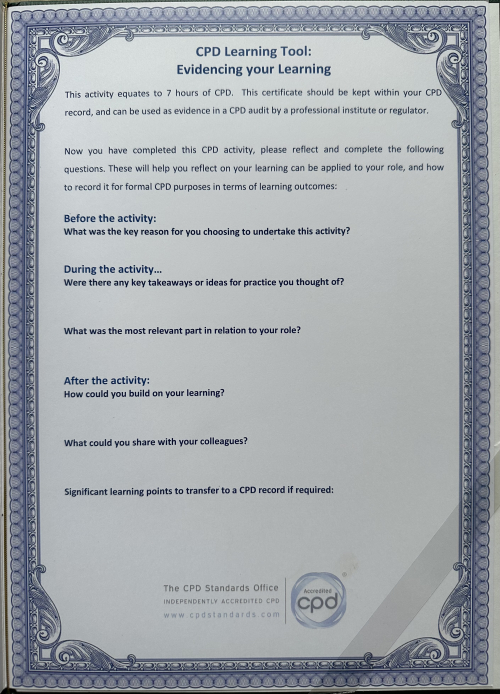 CPD Learning Tool:
Evidencing your Learning

This activity equates to 7 hours of CPD. This certificate should be kept within your CPD record, and can be used as evidence in a CPD audit by a professional institute or regulator.

Now you have completed this CPD activity, please reflect and complete the following questions. These will help you reflect on your learning can be applied to your role, and how to record it for formal CPD purposes in terms of learning outcomes:

Before the activity:
What was the key reason for you choosing to undertake this activity?

During the activity...
Were there any key takeaways or ideas for practice you thought of?

What was the most relevant part in relation to your role?

After the activity:
How could you build on your learning?

What could you share with your colleagues?

Significant learning points to transfer to a CPD record if required:

The CPD Standards Office
INDEPENDENTLY ACCREDITED CPD
www.cpdstandards.com

Accredited
cpd